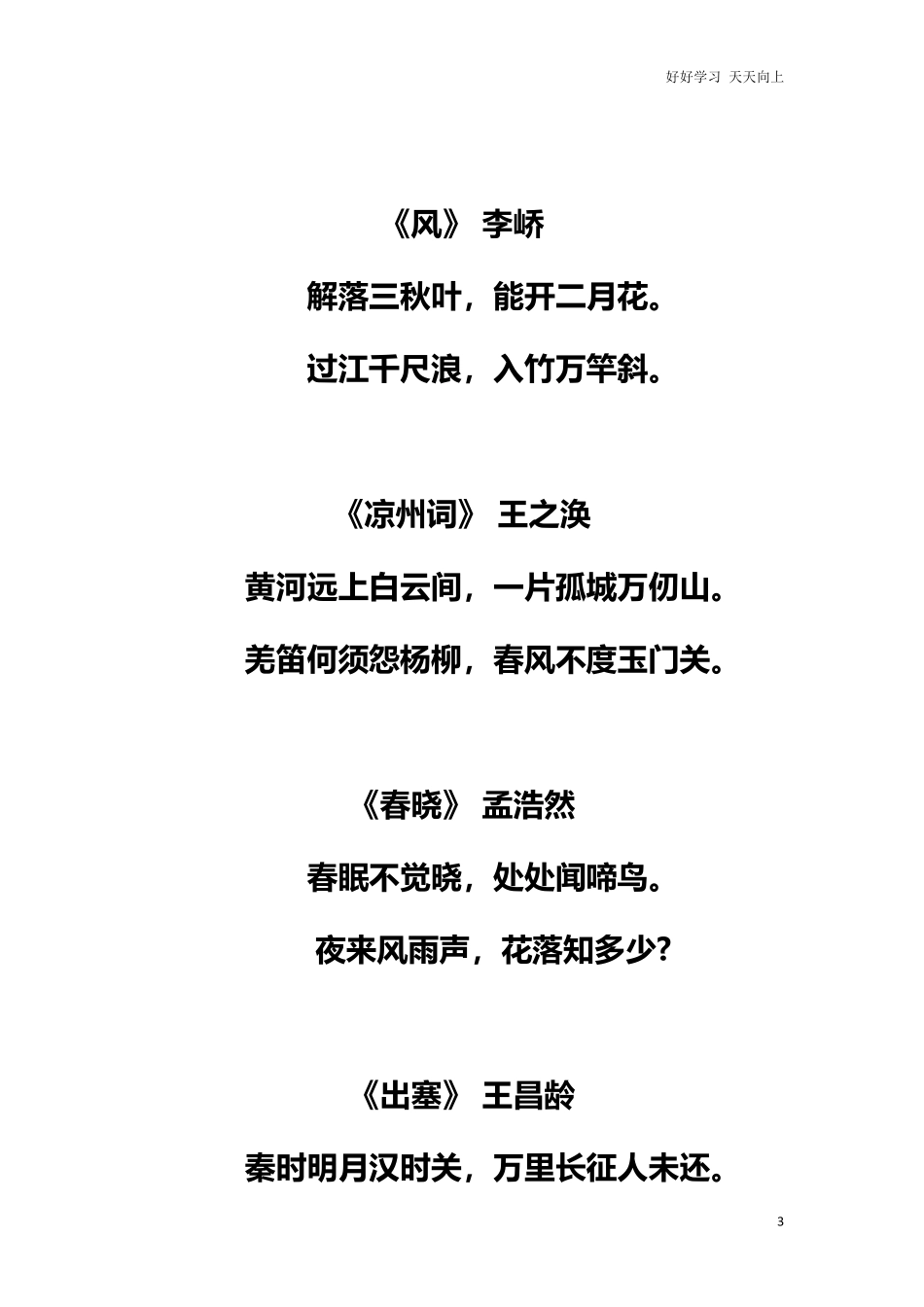 好好学习 天天向上

《风》 李峤

解落三秋叶，能开二月花。

过江千尺浪，入竹万竿斜。

《凉州词》 王之涣

黄河远上白云间，一片孤城万仞山。

羌笛何须怨杨柳，春风不度玉门关。

《春晓》 孟浩然

春眠不觉晓，处处闻啼鸟。

夜来风雨声，花落知多少?

《出塞》 王昌龄

秦时明月汉时关，万里长征人未还。

3